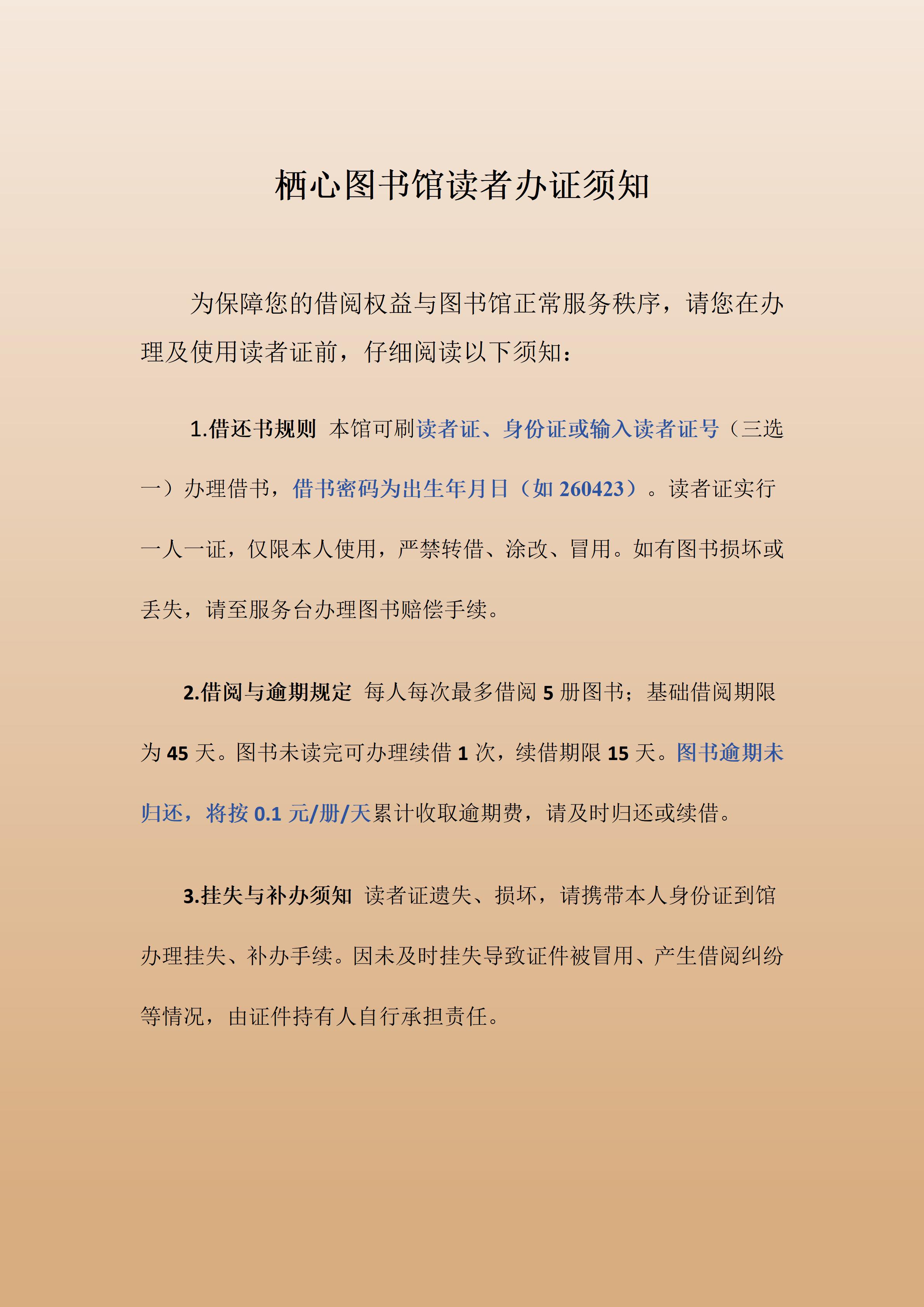 栖心图书馆读者办证须知

为保障您的借阅权益与图书馆正常服务秩序，请您在办理及使用读者证前，仔细阅读以下须知：

1.借还书规则 本馆可刷读者证、身份证或输入读者证号（三选一）办理借书，借书密码为出生年月日（如 260423）。读者证实行一人一证，仅限本人使用，严禁转借、涂改、冒用。如有图书损坏或丢失，请至服务台办理图书赔偿手续。

2.借阅与逾期规定 每人每次最多借阅 5 册图书；基础借阅期限为 45 天。图书未读完可办理续借 1 次，续借期限 15 天。图书逾期未归还，将按 0.1 元/册/天累计收取逾期费，请及时归还或续借。

3.挂失与补办须知 读者证遗失、损坏，请携带本人身份证到馆办理挂失、补办手续。因未及时挂失导致证件被冒用、产生借阅纠纷等情况，由证件持有人自行承担责任。